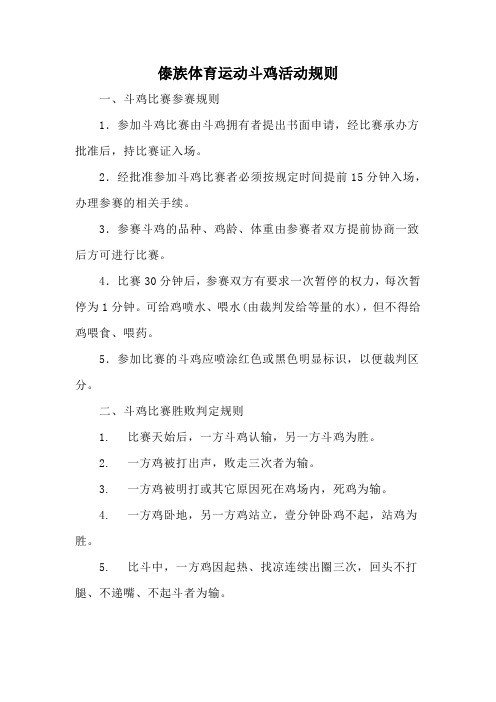 傣族体育运动斗鸡活动规则

一、斗鸡比赛参赛规则

1．参加斗鸡比赛由斗鸡拥有者提出书面申请，经比赛承办方批准后，持比赛证入场。

2．经批准参加斗鸡比赛者必须按规定时间提前15分钟入场，办理参赛的相关手续。

3．参赛斗鸡的品种、鸡龄、体重由参赛者双方提前协商一致后方可进行比赛。

4．比赛30分钟后，参赛双方有要求一次暂停的权力，每次暂停为1分钟。可给鸡喷水、喂水(由裁判发给等量的水)，但不得给鸡喂食、喂药。

5．参加比赛的斗鸡应喷涂红色或黑色明显标识，以便裁判区分。

二、斗鸡比赛胜败判定规则

1．　比赛天始后，一方斗鸡认输，另一方斗鸡为胜。

2．　一方鸡被打出声，败走三次者为输。

3．　一方鸡被明打或其它原因死在鸡场内，死鸡为输。

4．　一方鸡卧地，另一方鸡站立，壹分钟卧鸡不起，站鸡为胜。

5．　比斗中，一方鸡因起热、找凉连续出圈三次，回头不打腿、不递嘴、不起斗者为输。